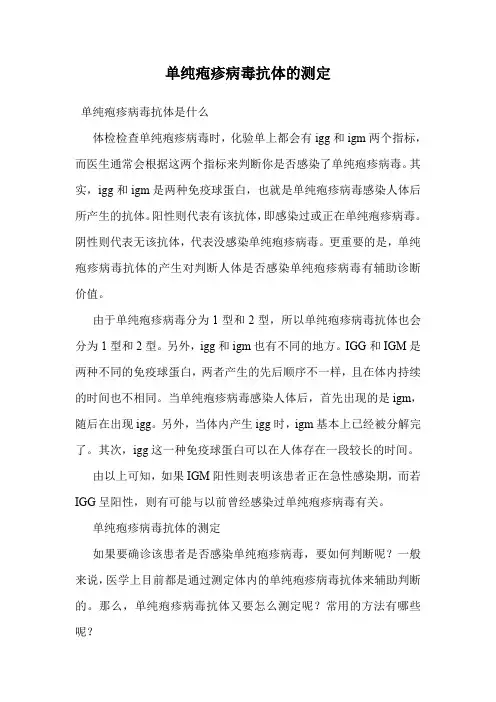 单纯疱疹病毒抗体的测定

单纯疱疹病毒抗体是什么

体检检查单纯疱疹病毒时，化验单上都会有 igg 和 igm 两个指标，而医生通常会根据这两个指标来判断你是否感染了单纯疱疹病毒。其实，igg 和 igm 是两种免疫球蛋白，也就是单纯疱疹病毒感染人体后所产生的抗体。阳性则代表有该抗体，即感染过或正在单纯疱疹病毒。阴性则代表无该抗体，代表没感染单纯疱疹病毒。更重要的是，单纯疱疹病毒抗体的产生对判断人体是否感染单纯疱疹病毒有辅助诊断价值。

由于单纯疱疹病毒分为 1 型和 2 型，所以单纯疱疹病毒抗体也会分为 1 型和 2 型。另外，igg 和 igm 也有不同的地方。IGG 和 IGM 是两种不同的免疫球蛋白，两者产生的先后顺序不一样，且在体内持续的时间也不相同。当单纯疱疹病毒感染人体后，首先出现的是 igm，随后在出现 igg。另外，当体内产生 igg 时，igm 基本上已经被分解完了。其次，igg 这一种免疫球蛋白可以在人体存在一段较长的时间。

由以上可知，如果 IGM 阳性则表明该患者正在急性感染期，而若 IGG 呈阳性，则有可能与以前曾经感染过单纯疱疹病毒有关。

单纯疱疹病毒抗体的测定

如果要确诊该患者是否感染单纯疱疹病毒，要如何判断呢？一般来说，医学上目前都是通过测定体内的单纯疱疹病毒抗体来辅助判断的。那么，单纯疱疹病毒抗体又要怎么测定呢？常用的方法有哪些呢？